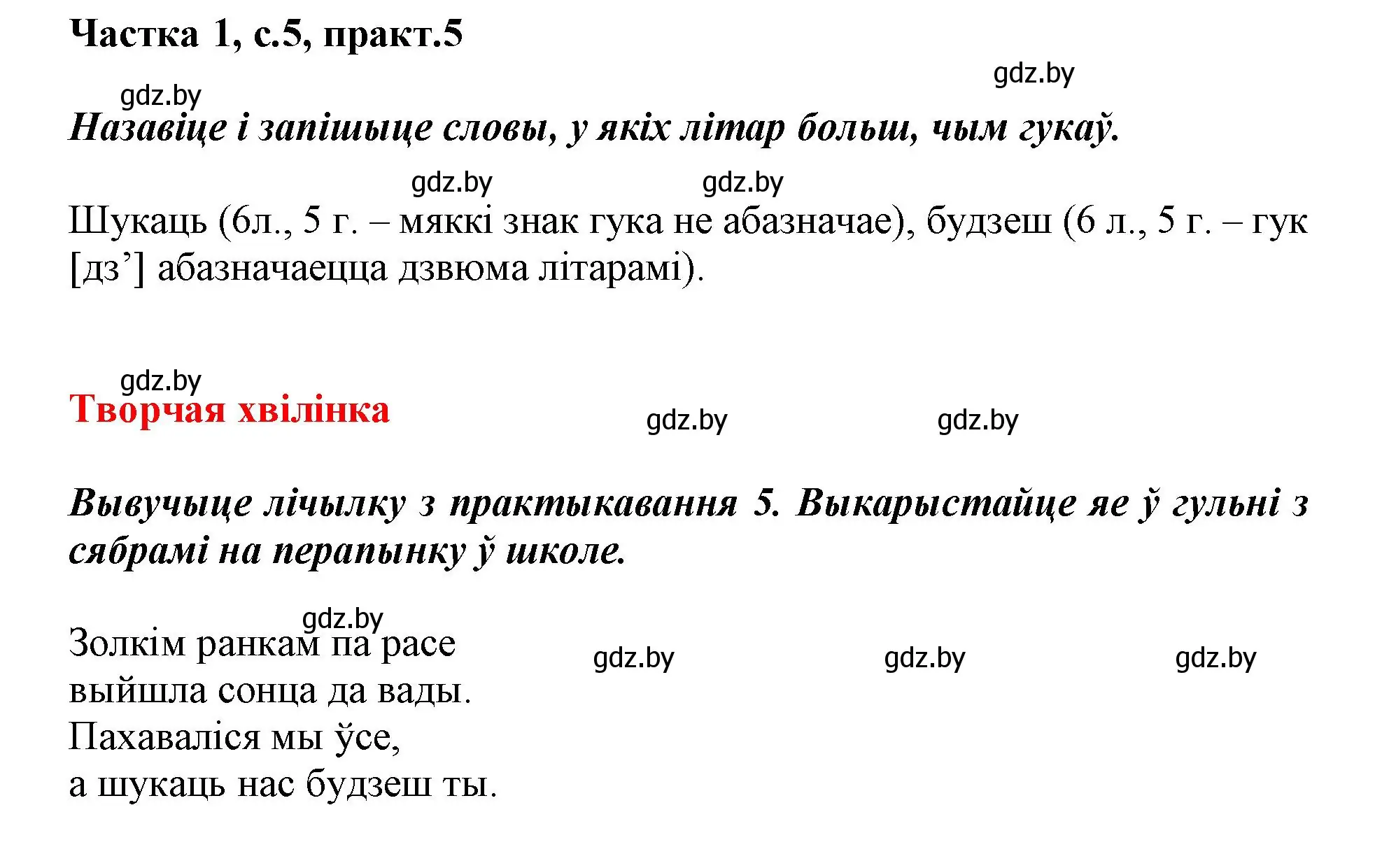 Частка 1, с.5, практ.5

gdz.by

gdz.by

Назавіце і запішыце словы, у якіх літар больш, чым гукаў.

gdz.by gdz.by

Шукаць (6л., 5 г. – мяккі знак гука не абазначае), будзеш (6 л., 5 г. – гук [дз’] абазначаецца дзвюма літарамі).

gdz.by

Творчая хвілінка

gdz.by gdz.by

Вывучыце лічылку з практыкавання 5. Выкарыстайце яе ў гульні з сябрамі на перапынку ў школе.

gdz.by

Золкім ранкам па расе
выйшла сонца да вады.
Пахаваліся мы ўсе,
а шукаць нас будзеш ты.

gdz.by gdz.by gdz.by